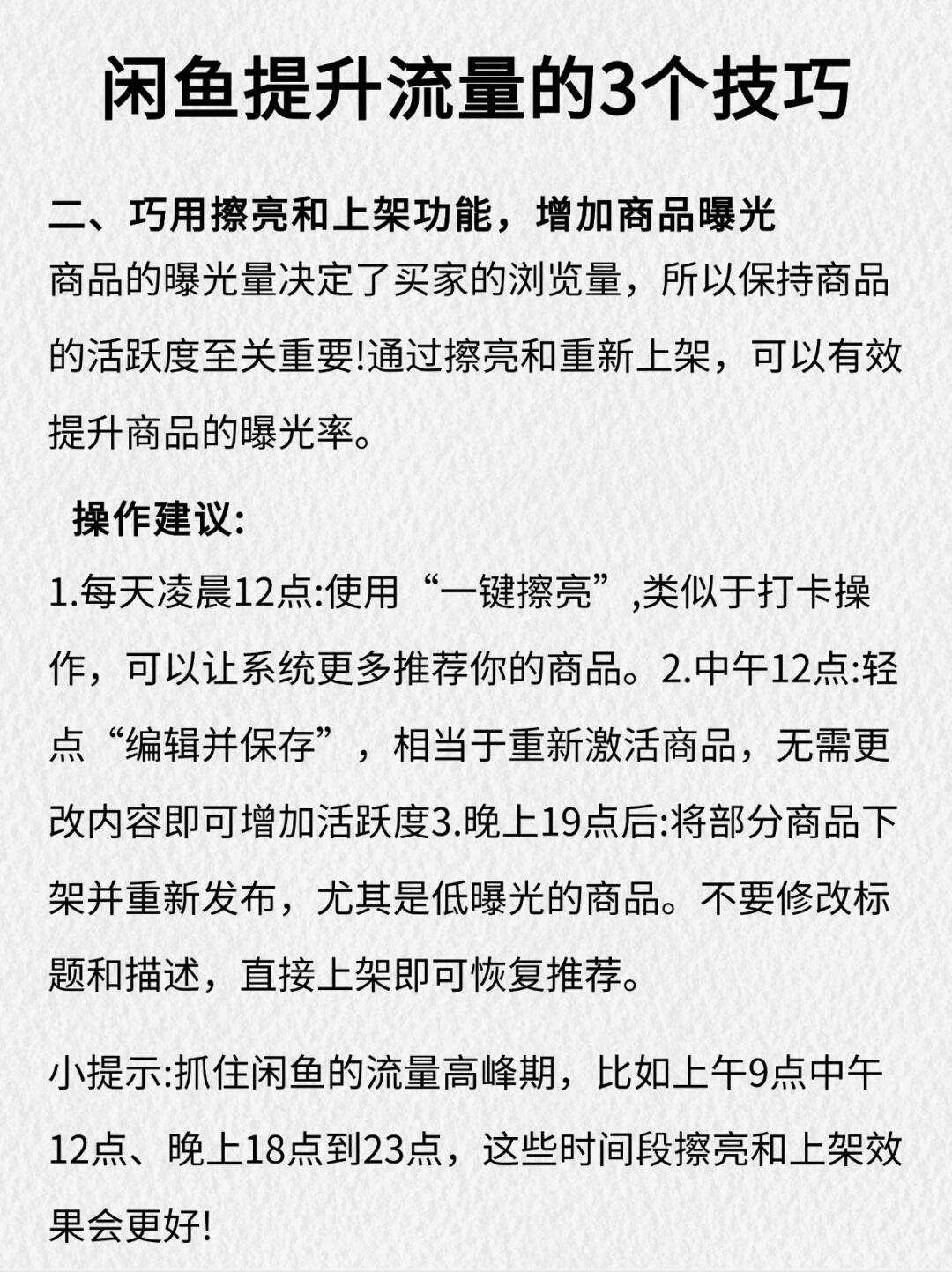 闲鱼提升流量的3个技巧

二、巧用擦亮和上架功能，增加商品曝光
商品的曝光量决定了买家的浏览量，所以保持商品的活跃度至关重要!通过擦亮和重新上架，可以有效提升商品的曝光率。

操作建议:
1.每天凌晨12点:使用“一键擦亮”,类似于打卡操作，可以让系统更多推荐你的商品。2.中午12点:轻点“编辑并保存”，相当于重新激活商品，无需更改内容即可增加活跃度3.晚上19点后:将部分商品下架并重新发布，尤其是低曝光的商品。不要修改标题和描述，直接上架即可恢复推荐。

小提示:抓住闲鱼的流量高峰期，比如上午9点中午12点、晚上18点到23点，这些时间段擦亮和上架效果会更好!